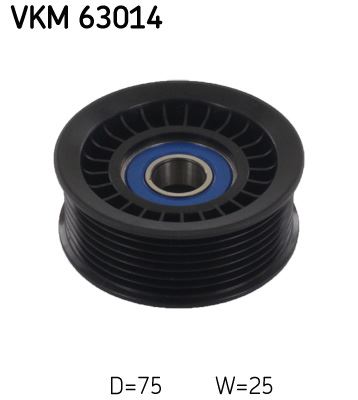 VKM 63014

D=75 W=25